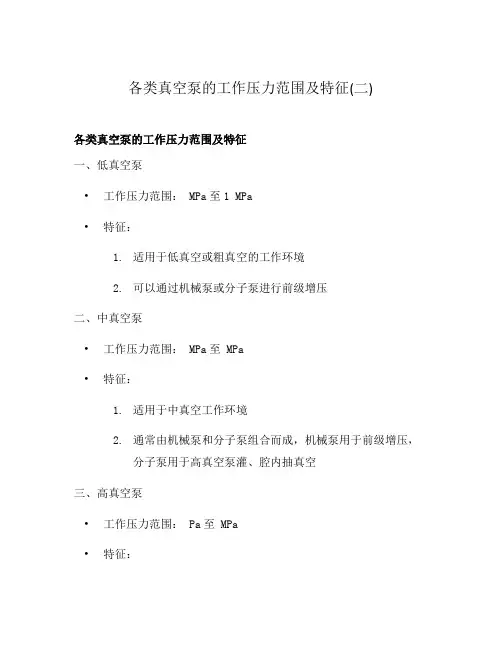 各类真空泵的工作压力范围及特征(二)

各类真空泵的工作压力范围及特征

一、低真空泵

• 工作压力范围： MPa 至 1 MPa

• 特征：

1. 适用于低真空或粗真空的工作环境

2. 可以通过机械泵或分子泵进行前级增压

二、中真空泵

• 工作压力范围： MPa 至 MPa

• 特征：

1. 适用于中真空工作环境

2. 通常由机械泵和分子泵组合而成，机械泵用于前级增压，分子泵用于高真空泵灌、腔内抽真空

三、高真空泵

• 工作压力范围： Pa 至 MPa

• 特征：